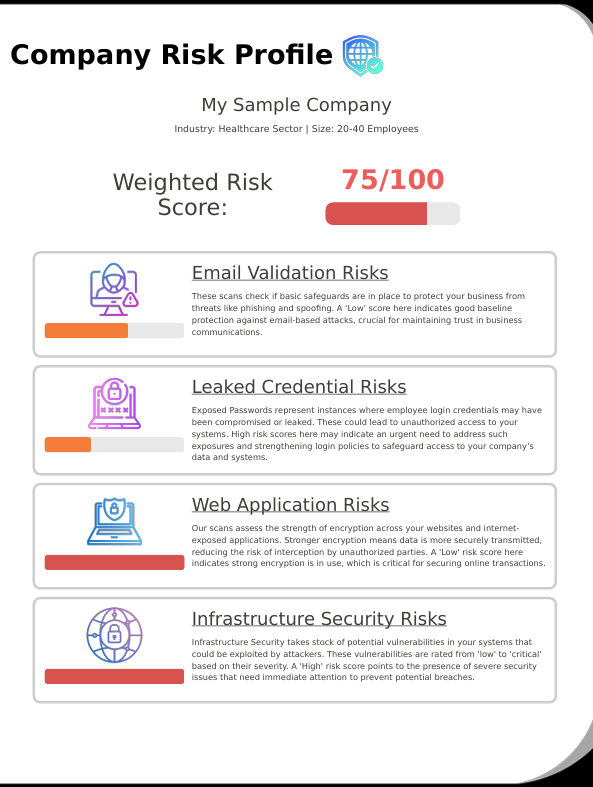 Company Risk Profile

My Sample Company

Industry: Healthcare Sector | Size: 20-40 Employees

Weighted Risk Score:

75/100

Email Validation Risks

These scans check if basic safeguards are in place to protect your business from threats like phishing and spoofing. A 'Low' score here indicates good baseline protection against email-based attacks, crucial for maintaining trust in business communications.

Leaked Credential Risks

Exposed Passwords represent instances where employee login credentials may have been compromised or leaked. These could lead to unauthorized access to your systems. High risk scores here may indicate an urgent need to address such exposures and strengthening login policies to safeguard access to your company's data and systems.

Web Application Risks

Our scans assess the strength of encryption across your websites and internet-exposed applications. Stronger encryption means data is more securely transmitted, reducing the risk of interception by unauthorized parties. A 'Low' risk score here indicates strong encryption is in use, which is critical for securing online transactions.

Infrastructure Security Risks

Infrastructure Security takes stock of potential vulnerabilities in your systems that could be exploited by attackers. These vulnerabilities are rated from 'low' to 'critical' based on their severity. A 'High' risk score points to the presence of severe security issues that need immediate attention to prevent potential breaches.